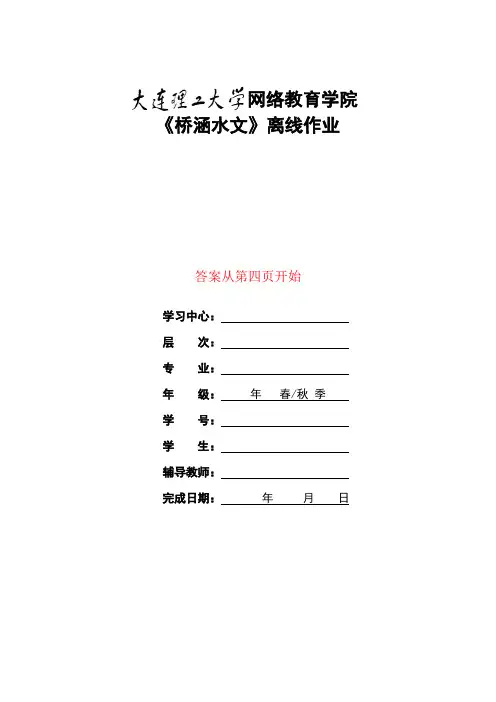 大连理工大学网络教育学院
《桥涵水文》离线作业

答案从第四页开始

学习中心：

层　　次：

专　　业：

年　　级：　年　春/秋 季

学　　号：

学　　生：

辅导教师：

完成日期：　年　月　日